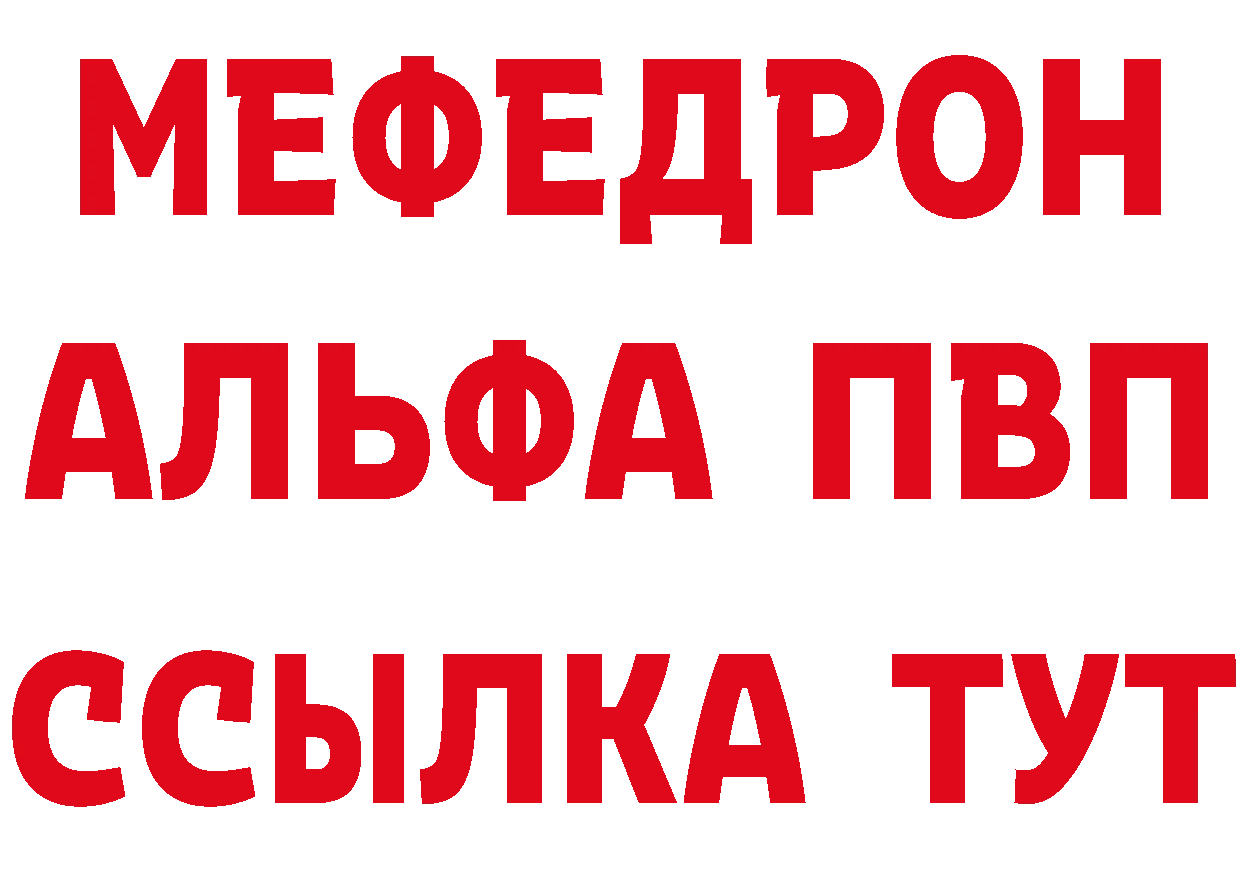 МЕФЕДРОН
АЛЬФА ПВП
ССЫЛКА ТУТ